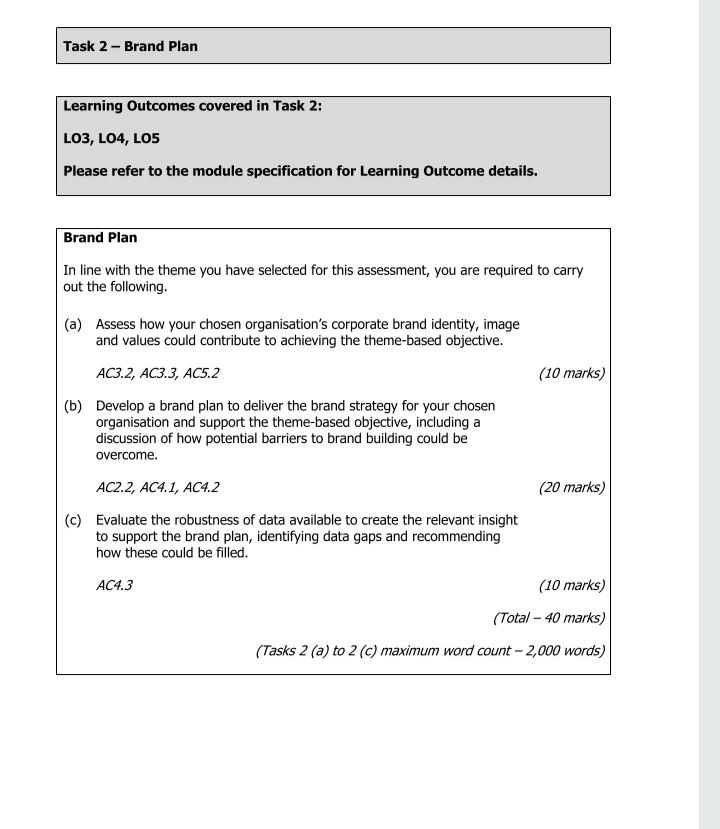 Task 2 – Brand Plan

Learning Outcomes covered in Task 2:

LO3, LO4, LO5

Please refer to the module specification for Learning Outcome details.

Brand Plan

In line with the theme you have selected for this assessment, you are required to carry out the following.

(a) Assess how your chosen organisation's corporate brand identity, image and values could contribute to achieving the theme-based objective.

AC3.2, AC3.3, AC5.2 (10 marks)

(b) Develop a brand plan to deliver the brand strategy for your chosen organisation and support the theme-based objective, including a discussion of how potential barriers to brand building could be overcome.

AC2.2, AC4.1, AC4.2 (20 marks)

(c) Evaluate the robustness of data available to create the relevant insight to support the brand plan, identifying data gaps and recommending how these could be filled.

AC4.3 (10 marks)

(Total – 40 marks)

(Tasks 2 (a) to 2 (c) maximum word count – 2,000 words)